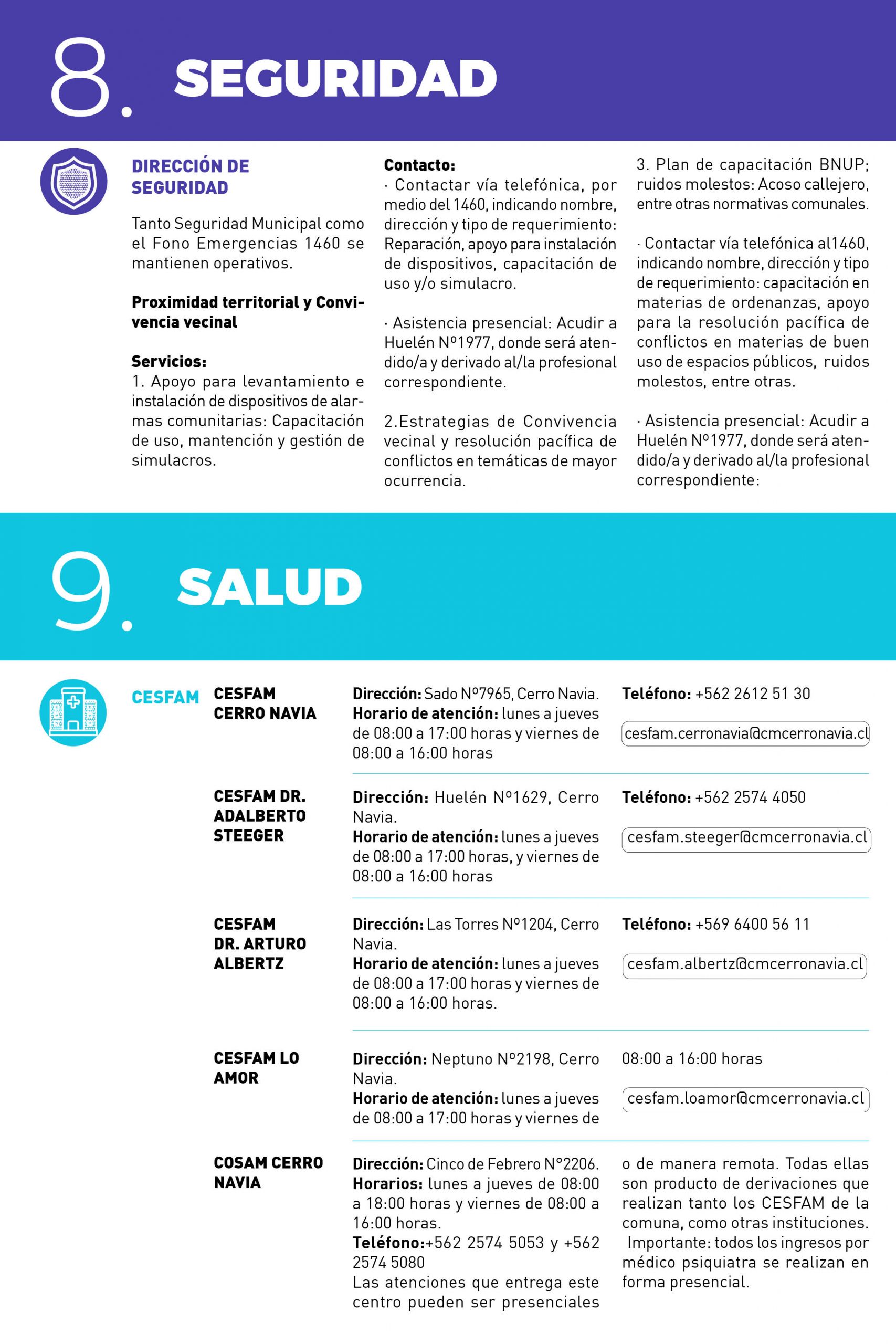 8. SEGURIDAD

DIRECCIÓN DE SEGURIDAD

Tanto Seguridad Municipal como el Fono Emergencias 1460 se mantienen operativos.

Proximidad territorial y Convivencia vecinal

Servicios:
1. Apoyo para levantamiento e instalación de dispositivos de alarmas comunitarias: Capacitación de uso, mantención y gestión de simulacros.

Contacto:
· Contactar vía telefónica, por medio del 1460, indicando nombre, dirección y tipo de requerimiento: Reparación, apoyo para instalación de dispositivos, capacitación de uso y/o simulacro.

· Asistencia presencial: Acudir a Huelén Nº1977, donde será atendido/a y derivado al/la profesional correspondiente.

2.Estrategias de Convivencia vecinal y resolución pacífica de conflictos en temáticas de mayor ocurrencia.

3. Plan de capacitación BNUP; ruidos molestos: Acoso callejero, entre otras normativas comunales.

· Contactar vía telefónica al1460, indicando nombre, dirección y tipo de requerimiento: capacitación en materias de ordenanzas, apoyo para la resolución pacífica de conflictos en materias de buen uso de espacios públicos, ruidos molestos, entre otras.

· Asistencia presencial: Acudir a Huelén Nº1977, donde será atendido/a y derivado al/la profesional correspondiente:

9. SALUD

CESFAM

CESFAM CERRO NAVIA
Dirección: Sado Nº7965, Cerro Navia. Horario de atención: lunes a jueves de 08:00 a 17:00 horas y viernes de 08:00 a 16:00 horas
Teléfono: +562 2612 51 30
cesfam.cerronavia@cmcerronavia.cl

CESFAM DR. ADALBERTO STEEGER
Dirección: Huelén Nº1629, Cerro Navia. Horario de atención: lunes a jueves de 08:00 a 17:00 horas, y viernes de 08:00 a 16:00 horas
Teléfono: +562 2574 4050
cesfam.steeger@cmcerronavia.cl

CESFAM DR. ARTURO ALBERTZ
Dirección: Las Torres Nº1204, Cerro Navia. Horario de atención: lunes a jueves de 08:00 a 17:00 horas y viernes de 08:00 a 16:00 horas.
Teléfono: +569 6400 56 11
cesfam.albertz@cmcerronavia.cl

CESFAM LO AMOR
Dirección: Neptuno Nº2198, Cerro Navia. Horario de atención: lunes a jueves de 08:00 a 17:00 horas y viernes de 08:00 a 16:00 horas
cesfam.loamor@cmcerronavia.cl

COSAM CERRO NAVIA
Dirección: Cinco de Febrero Nº2206. Horarios: lunes a jueves de 08:00 a 18:00 horas y viernes de 08:00 a 16:00 horas. Teléfono:+562 2574 5053 y +562 2574 5080
Las atenciones que entrega este centro pueden ser presenciales o de manera remota. Todas ellas son producto de derivaciones que realizan tanto los CESFAM de la comuna, como otras instituciones. Importante: todos los ingresos por médico psiquiatra se realizan en forma presencial.